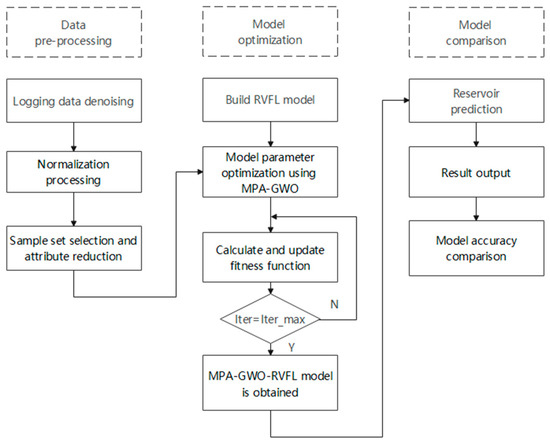 Data pre-processing

Logging data denoising

Normalization processing

Sample set selection and attribute reduction

Model optimization

Build RVFL model

Model parameter optimization using MPA-GWO

Calculate and update fitness function

Iter=Iter_max

N

Y

MPA-GWO-RVFL model is obtained

Model comparison

Reservoir prediction

Result output

Model accuracy comparison